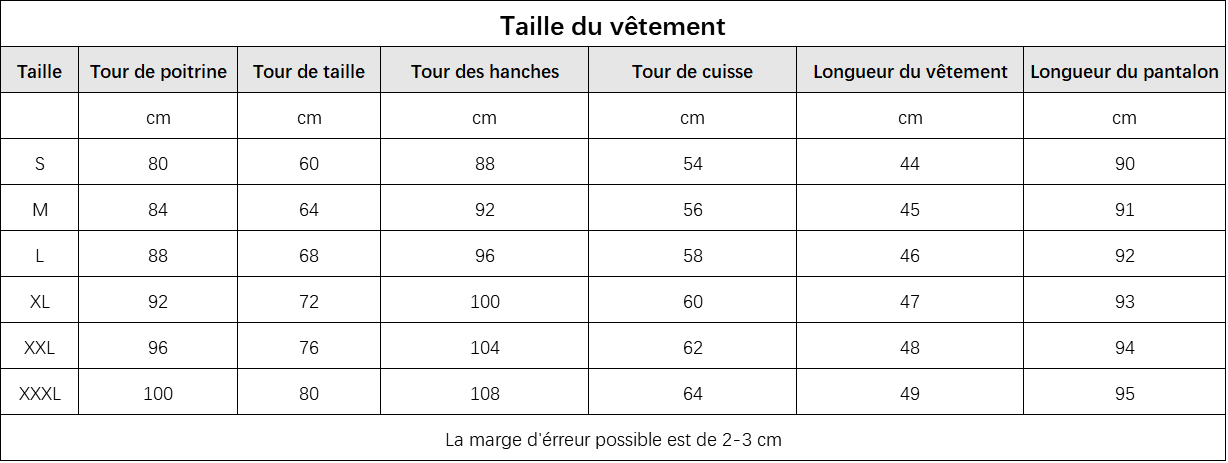 Taille du vêtement

| Taille | Tour de poitrine | Tour de taille | Tour des hanches | Tour de cuisse | Longueur du vêtement | Longueur du pantalon |
|---|---|---|---|---|---|---|
| | cm | cm | cm | cm | cm | cm |
| S | 80 | 60 | 88 | 54 | 44 | 90 |
| M | 84 | 64 | 92 | 56 | 45 | 91 |
| L | 88 | 68 | 96 | 58 | 46 | 92 |
| XL | 92 | 72 | 100 | 60 | 47 | 93 |
| XXL | 96 | 76 | 104 | 62 | 48 | 94 |
| XXXL | 100 | 80 | 108 | 64 | 49 | 95 |

La marge d'érreur possible est de 2-3 cm